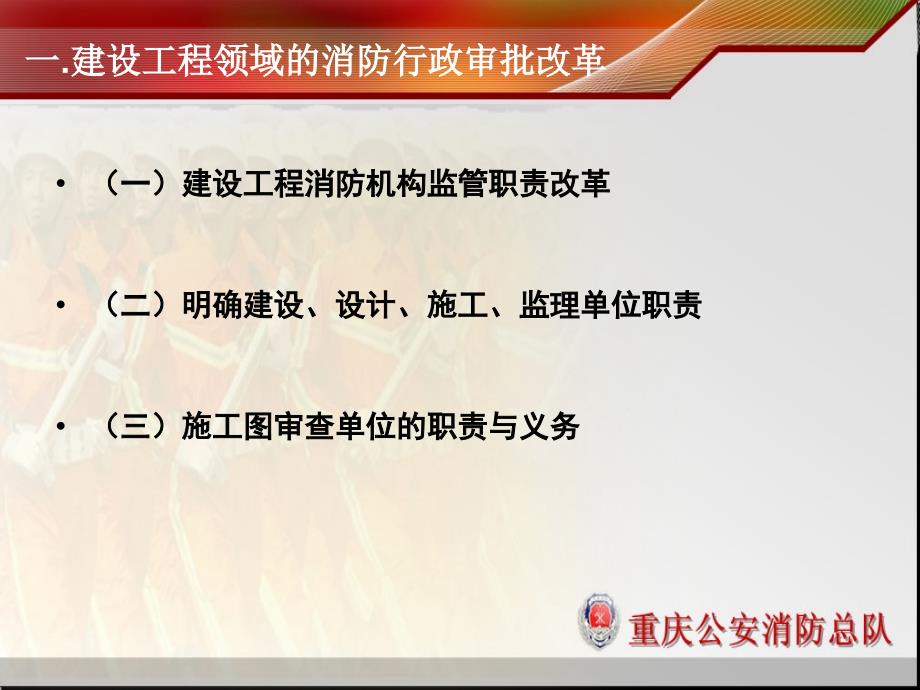 一.建设工程领域的消防行政审批改革

• （一）建设工程消防机构监管职责改革

• （二）明确建设、设计、施工、监理单位职责

• （三）施工图审查单位的职责与义务

重庆公安消防总队